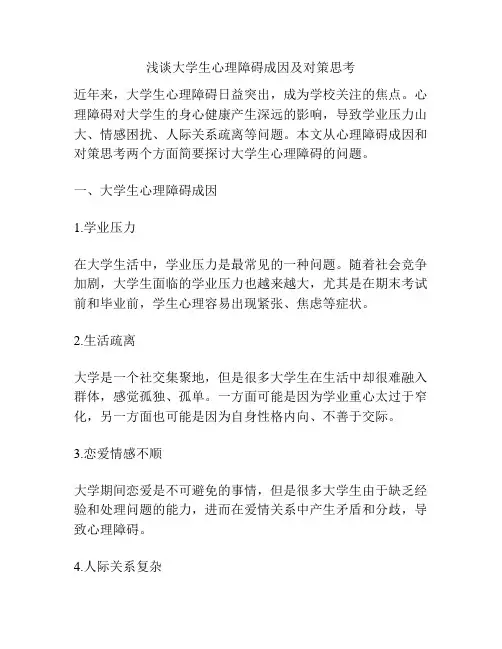 浅谈大学生心理障碍成因及对策思考

近年来，大学生心理障碍日益突出，成为学校关注的焦点。心理障碍对大学生的身心健康产生深远的影响，导致学业压力山大、情感困扰、人际关系疏离等问题。本文从心理障碍成因和对策思考两个方面简要探讨大学生心理障碍的问题。

一、大学生心理障碍成因

1.学业压力

在大学生活中，学业压力是最常见的一种问题。随着社会竞争加剧，大学生面临的学业压力也越来越大，尤其是在期末考试前和毕业前，学生心理容易出现紧张、焦虑等症状。

2.生活疏离

大学是一个社交集聚地，但是很多大学生在生活中却很难融入群体，感觉孤独、孤单。一方面可能是因为学业重心太过于窄化，另一方面也可能是因为自身性格内向、不善于交际。

3.恋爱情感不顺

大学期间恋爱是不可避免的事情，但是很多大学生由于缺乏经验和处理问题的能力，进而在爱情关系中产生矛盾和分歧，导致心理障碍。

4.人际关系复杂